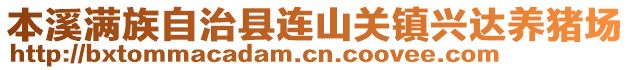 本溪满族自治县连山关镇兴达养猪场
http://bxtommacadam.cn.coovee.com